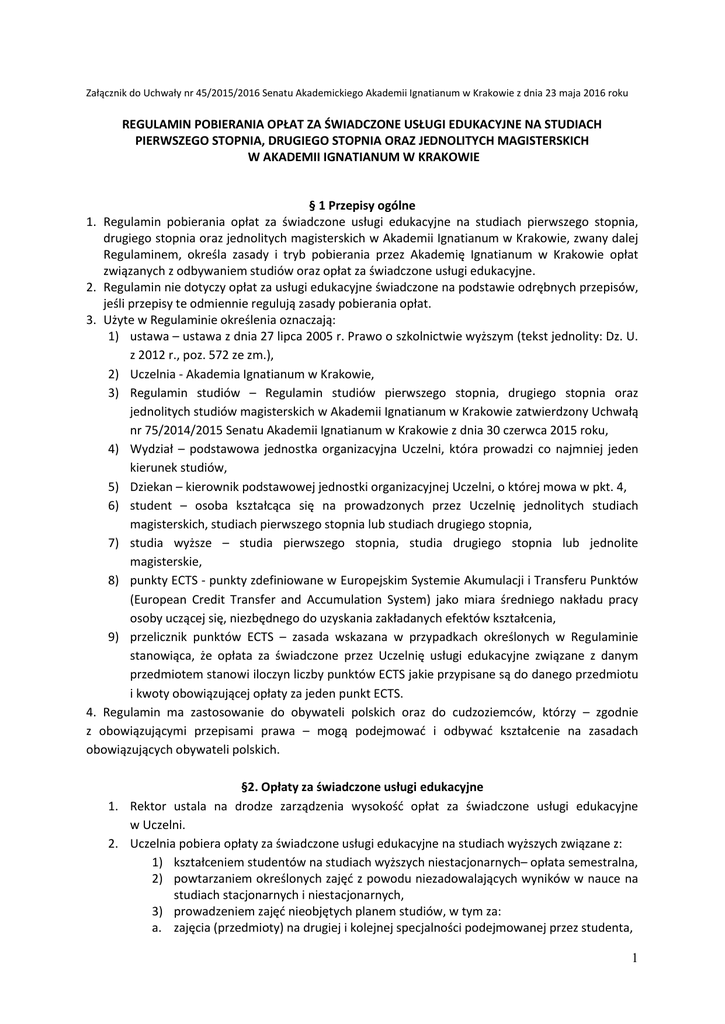 Załącznik do Uchwały nr 45/2015/2016 Senatu Akademickiego Akademii Ignatianum w Krakowie z dnia 23 maja 2016 roku

REGULAMIN POBIERANIA OPŁAT ZA ŚWIADCZONE USŁUGI EDUKACYJNE NA STUDIACH PIERWSZEGO STOPNIA, DRUGIEGO STOPNIA ORAZ JEDNOLITYCH MAGISTERSKICH W AKADEMII IGNATIANUM W KRAKOWIE

§ 1 Przepisy ogólne

1. Regulamin pobierania opłat za świadczone usługi edukacyjne na studiach pierwszego stopnia, drugiego stopnia oraz jednolitych magisterskich w Akademii Ignatianum w Krakowie, zwany dalej Regulaminem, określa zasady i tryb pobierania przez Akademię Ignatianum w Krakowie opłat związanych z odbywaniem studiów oraz opłat za świadczone usługi edukacyjne.
2. Regulamin nie dotyczy opłat za usługi edukacyjne świadczone na podstawie odrębnych przepisów, jeśli przepisy te odmiennie regulują zasady pobierania opłat.
3. Użyte w Regulaminie określenia oznaczają:
1) ustawa – ustawa z dnia 27 lipca 2005 r. Prawo o szkolnictwie wyższym (tekst jednolity: Dz. U. z 2012 r., poz. 572 ze zm.),
2) Uczelnia - Akademia Ignatianum w Krakowie,
3) Regulamin studiów – Regulamin studiów pierwszego stopnia, drugiego stopnia oraz jednolitych studiów magisterskich w Akademii Ignatianum w Krakowie zatwierdzony Uchwałą nr 75/2014/2015 Senatu Akademii Ignatianum w Krakowie z dnia 30 czerwca 2015 roku,
4) Wydział – podstawowa jednostka organizacyjna Uczelni, która prowadzi co najmniej jeden kierunek studiów,
5) Dziekan – kierownik podstawowej jednostki organizacyjnej Uczelni, o której mowa w pkt. 4,
6) student – osoba kształcąca się na prowadzonych przez Uczelnię jednolitych studiach magisterskich, studiach pierwszego stopnia lub studiach drugiego stopnia,
7) studia wyższe – studia pierwszego stopnia, studia drugiego stopnia lub jednolite magisterskie,
8) punkty ECTS - punkty zdefiniowane w Europejskim Systemie Akumulacji i Transferu Punktów (European Credit Transfer and Accumulation System) jako miara średniego nakładu pracy osoby uczącej się, niezbędnego do uzyskania zakładanych efektów kształcenia,
9) przelicznik punktów ECTS – zasada wskazana w przypadkach określonych w Regulaminie stanowiąca, że opłata za świadczone przez Uczelnię usługi edukacyjne związane z danym przedmiotem stanowi iloczyn liczby punktów ECTS jakie przypisane są do danego przedmiotu i kwoty obowiązującej opłaty za jeden punkt ECTS.
4. Regulamin ma zastosowanie do obywateli polskich oraz do cudzoziemców, którzy – zgodnie z obowiązującymi przepisami prawa – mogą podejmować i odbywać kształcenie na zasadach obowiązujących obywateli polskich.

§2. Opłaty za świadczone usługi edukacyjne

1. Rektor ustala na drodze zarządzenia wysokość opłat za świadczone usługi edukacyjne w Uczelni.
2. Uczelnia pobiera opłaty za świadczone usługi edukacyjne na studiach wyższych związane z:
1) kształceniem studentów na studiach wyższych niestacjonarnych– opłata semestralna,
2) powtarzaniem określonych zajęć z powodu niezadowalających wyników w nauce na studiach stacjonarnych i niestacjonarnych,
3) prowadzeniem zajęć nieobjętych planem studiów, w tym za:
a. zajęcia (przedmioty) na drugiej i kolejnej specjalności podejmowanej przez studenta,

1